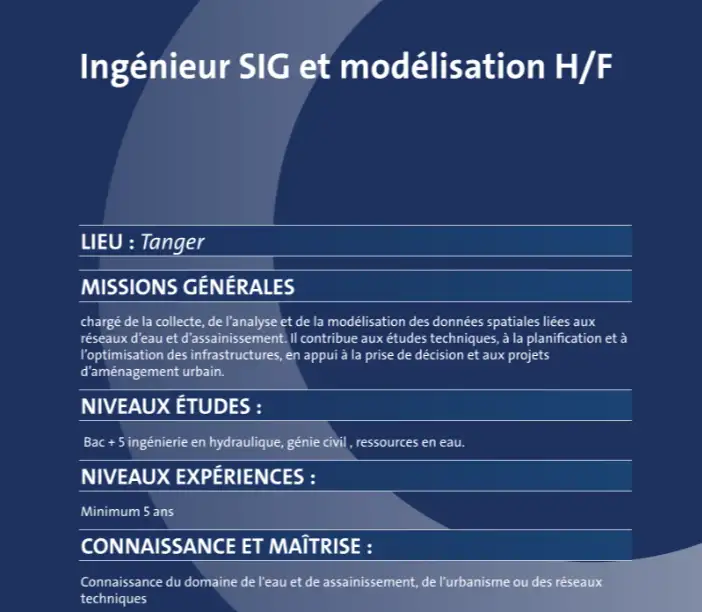 Ingénieur SIG et modélisation H/F

LIEU : Tanger

MISSIONS GÉNÉRALES

chargé de la collecte, de l'analyse et de la modélisation des données spatiales liées aux réseaux d'eau et d'assainissement. Il contribue aux études techniques, à la planification et à l'optimisation des infrastructures, en appui à la prise de décision et aux projets d'aménagement urbain.

NIVEAUX ÉTUDES :

Bac + 5 ingénierie en hydraulique, génie civil , ressources en eau.

NIVEAUX EXPÉRIENCES :

Minimum 5 ans

CONNAISSANCE ET MAÎTRISE :

Connaissance du domaine de l'eau et de assainissement, de l'urbanisme ou des réseaux techniques